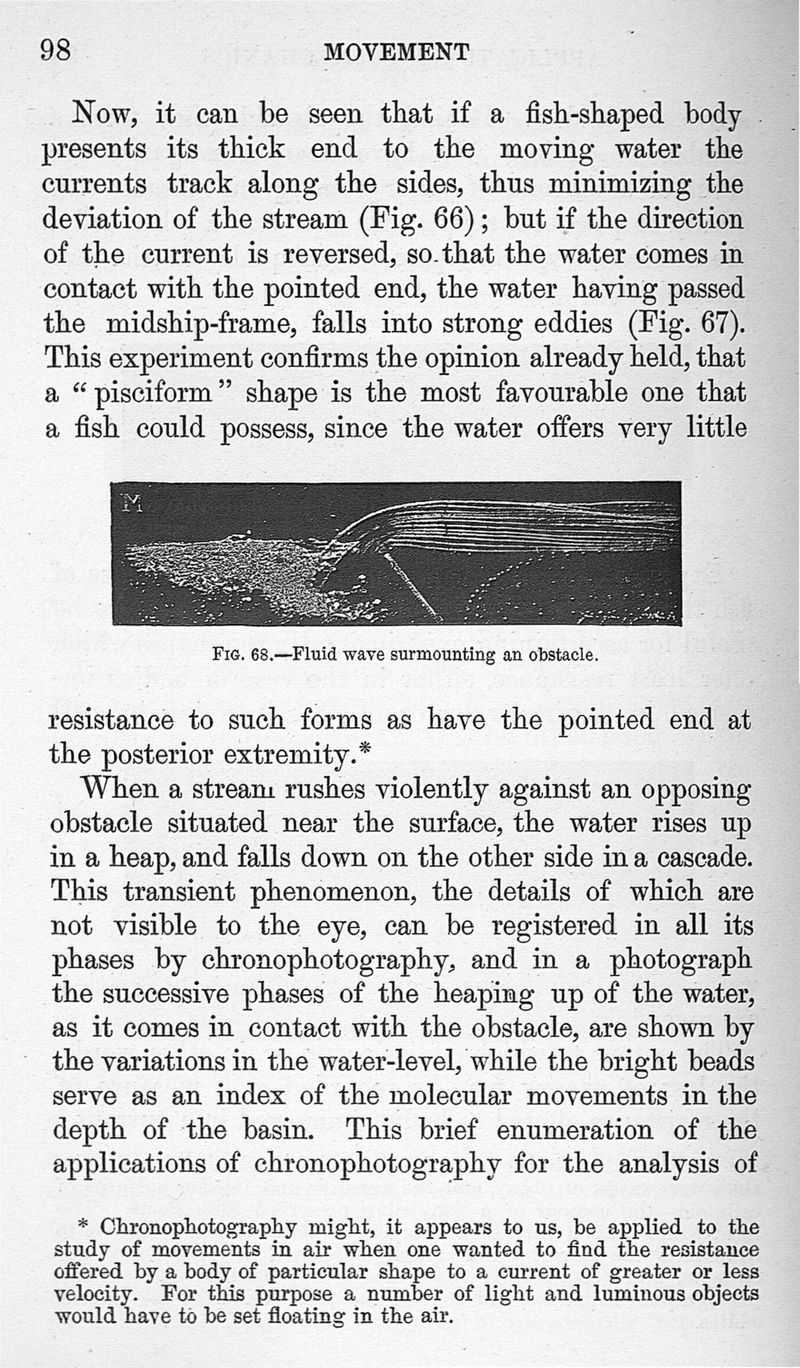 98

MOVEMENT

Now, it can be seen that if a fish-shaped body presents its thick end to the moving water the currents track along the sides, thus minimizing the deviation of the stream (Fig. 66); but if the direction of the current is reversed, so that the water comes in contact with the pointed end, the water having passed the midship-frame, falls into strong eddies (Fig. 67). This experiment confirms the opinion already held, that a "pisciform" shape is the most favourable one that a fish could possess, since the water offers very little

M

FIG. 68.—Fluid wave surmounting an obstacle.

resistance to such forms as have the pointed end at the posterior extremity.*

When a stream rushes violently against an opposing obstacle situated near the surface, the water rises up in a heap, and falls down on the other side in a cascade. This transient phenomenon, the details of which are not visible to the eye, can be registered in all its phases by chronophotography, and in a photograph the successive phases of the heaping up of the water, as it comes in contact with the obstacle, are shown by the variations in the water-level, while the bright beads serve as an index of the molecular movements in the depth of the basin. This brief enumeration of the applications of chronophotography for the analysis of

* Chronophotography might, it appears to us, be applied to the study of movements in air when one wanted to find the resistance offered by a body of particular shape to a current of greater or less velocity. For this purpose a number of light and luminous objects would have to be set floating in the air.